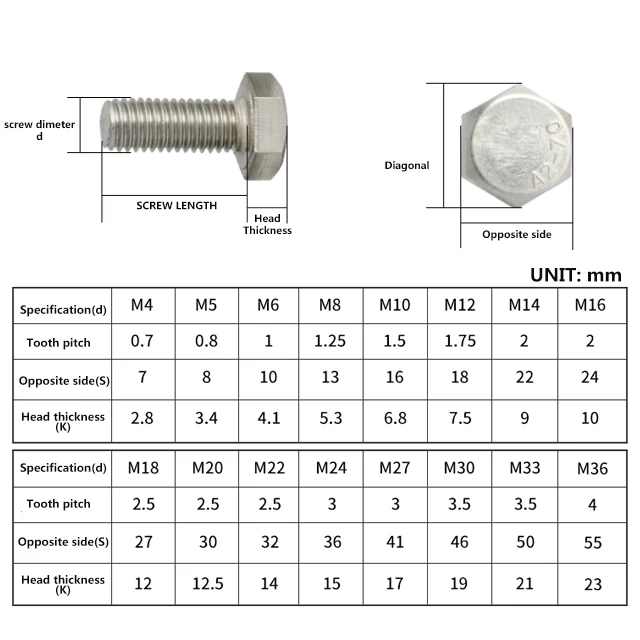 screw dimeter
d

SCREW LENGTH

Head
Thickness

Diagonal

A2-70

Opposite side

UNIT: mm

| Specification(d) | M4 | M5 | M6 | M8 | M10 | M12 | M14 | M16 |
|---|---|---|---|---|---|---|---|---|
| Tooth pitch | 0.7 | 0.8 | 1 | 1.25 | 1.5 | 1.75 | 2 | 2 |
| Opposite side(S) | 7 | 8 | 10 | 13 | 16 | 18 | 22 | 24 |
| Head thickness (K) | 2.8 | 3.4 | 4.1 | 5.3 | 6.8 | 7.5 | 9 | 10 |

| Specification(d) | M18 | M20 | M22 | M24 | M27 | M30 | M33 | M36 |
|---|---|---|---|---|---|---|---|---|
| Tooth pitch | 2.5 | 2.5 | 2.5 | 3 | 3 | 3.5 | 3.5 | 4 |
| Opposite side(S) | 27 | 30 | 32 | 36 | 41 | 46 | 50 | 55 |
| Head thickness (K) | 12 | 12.5 | 14 | 15 | 17 | 19 | 21 | 23 |